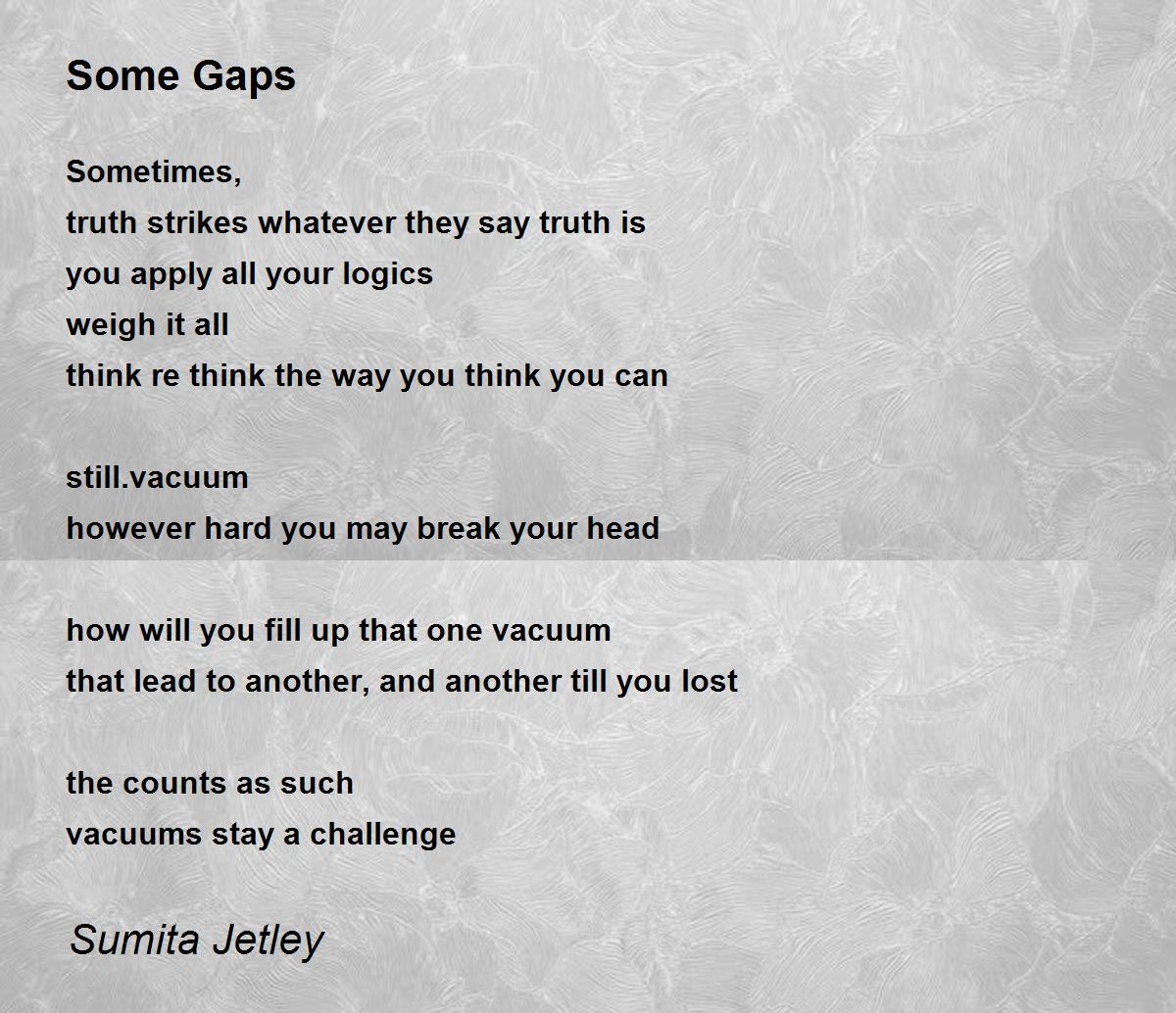 Some Gaps

Sometimes,
truth strikes whatever they say truth is
you apply all your logics
weigh it all
think re think the way you think you can

still.vacuum
however hard you may break your head

how will you fill up that one vacuum
that lead to another, and another till you lost

the counts as such
vacuums stay a challenge

Sumita Jetley